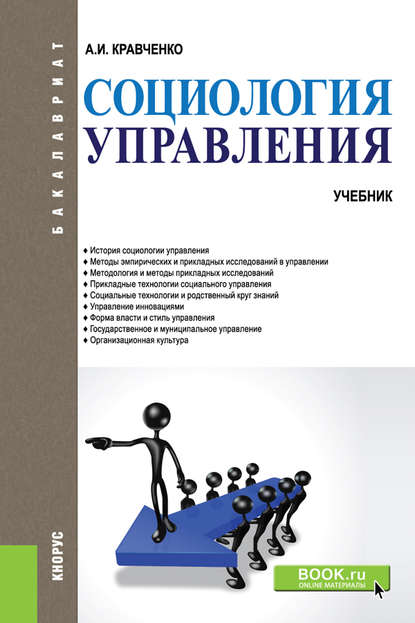 БАКАЛАВРИАТ

А.И. КРАВЧЕНКО

СОЦИОЛОГИЯ УПРАВЛЕНИЯ

УЧЕБНИК

♦ История социологии управления
♦ Методы эмпирических и прикладных исследований в управлении
♦ Методология и методы прикладных исследований
♦ Прикладные технологии социального управления
♦ Социальные технологии и родственный круг знаний
♦ Управление инновациями
♦ Форма власти и стиль управления
♦ Государственное и муниципальное управление
♦ Организационная культура

КНОРУС

BOOK.ru
ONLINE МАТЕРИАЛЫ